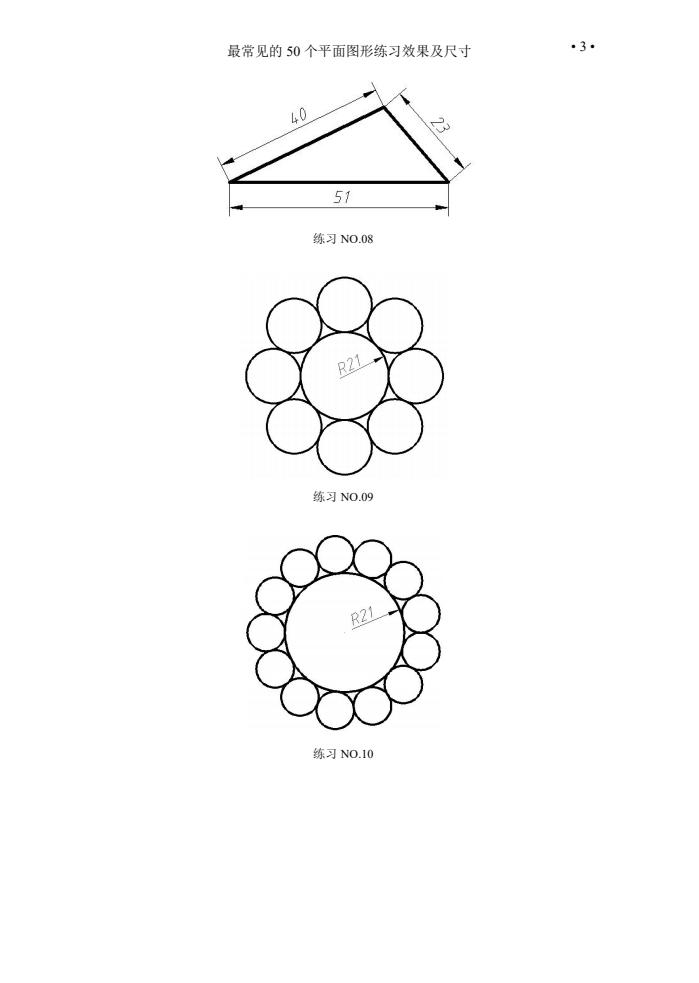 最常见的50个平面图形练习效果及尺寸

• 3 •

40

23

51

练习NO.08

R21

练习NO.09

R21

练习NO.10